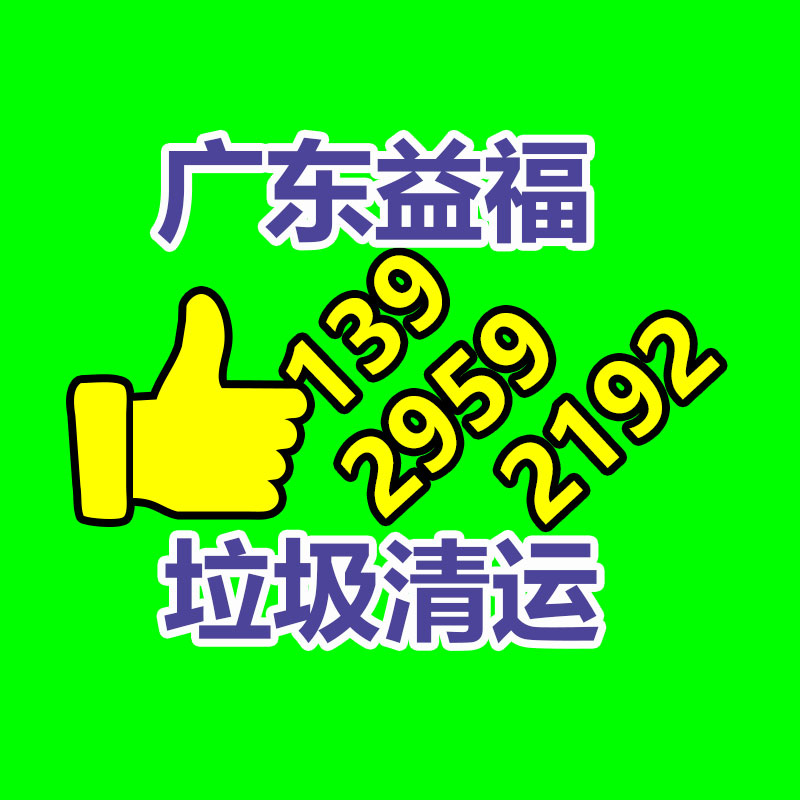 广东益福

139
2959
2192

垃圾清运